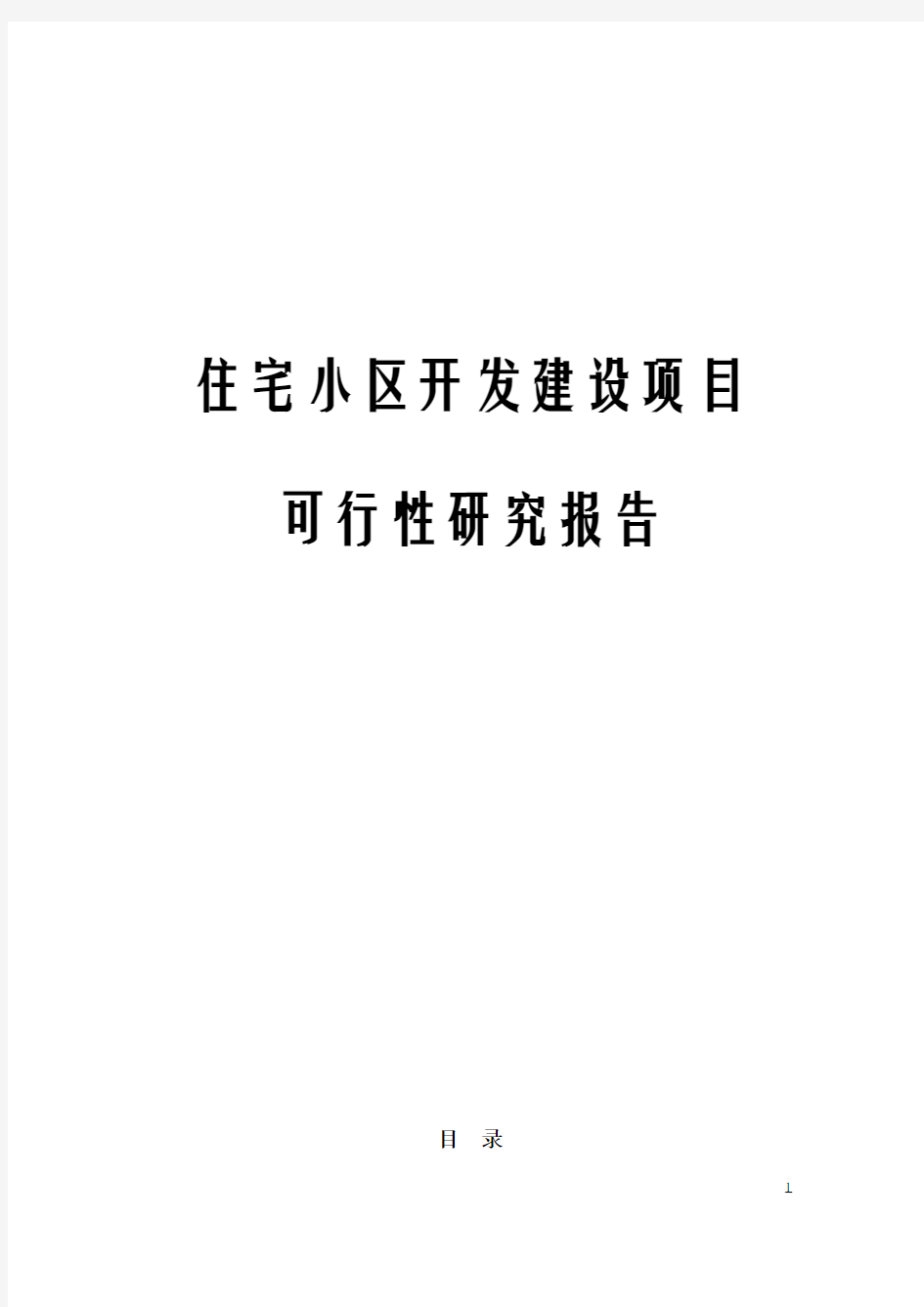 住宅小区开发建设项目

可行性研究报告

目 录

1